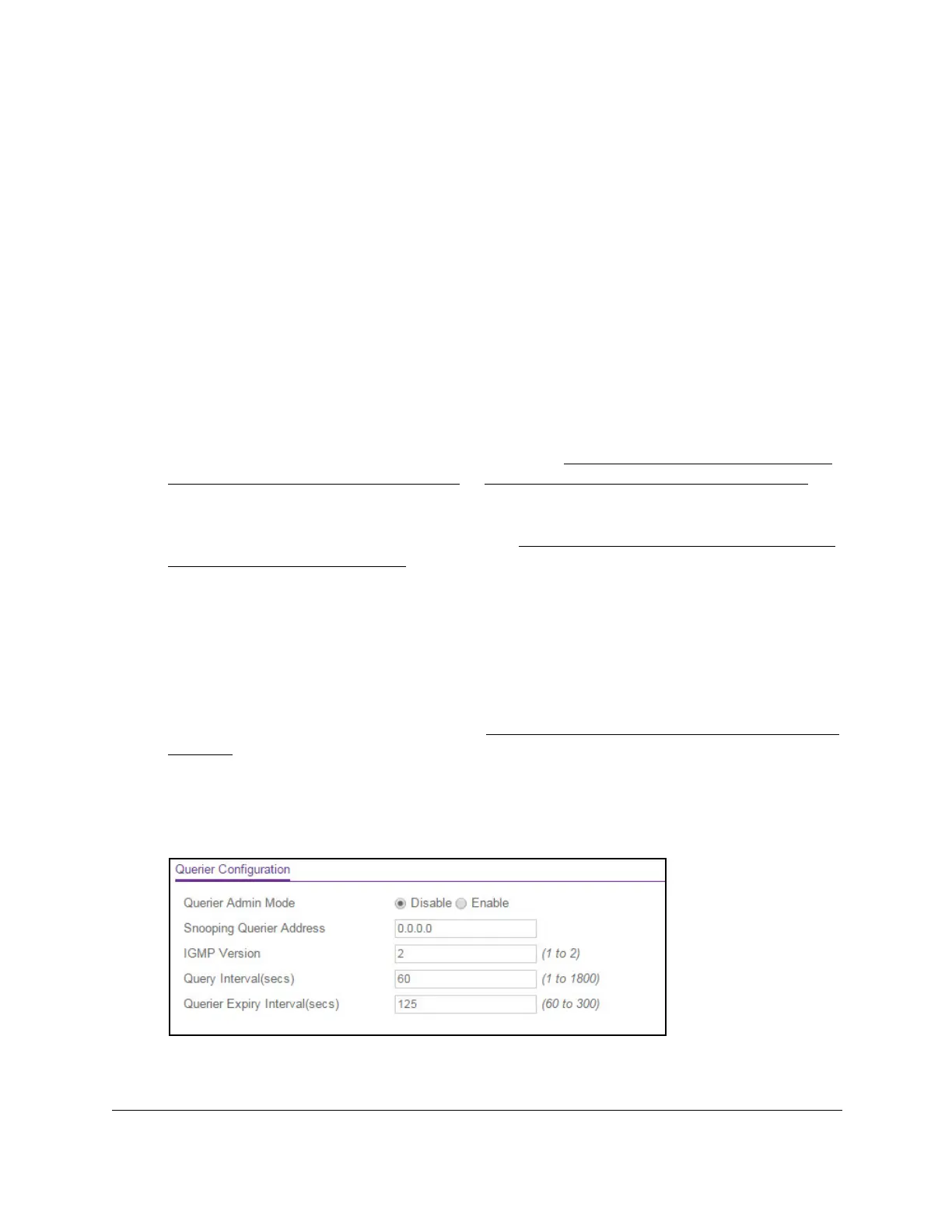 Querier Configuration

Querier Admin Mode
Disable Enable

Snooping Querier Address
0.0.0.0

IGMP Version
2
(1 to 2)

Query Interval(secs)
60
(1 to 1800)

Querier Expiry Interval(secs)
125
(60 to 300)